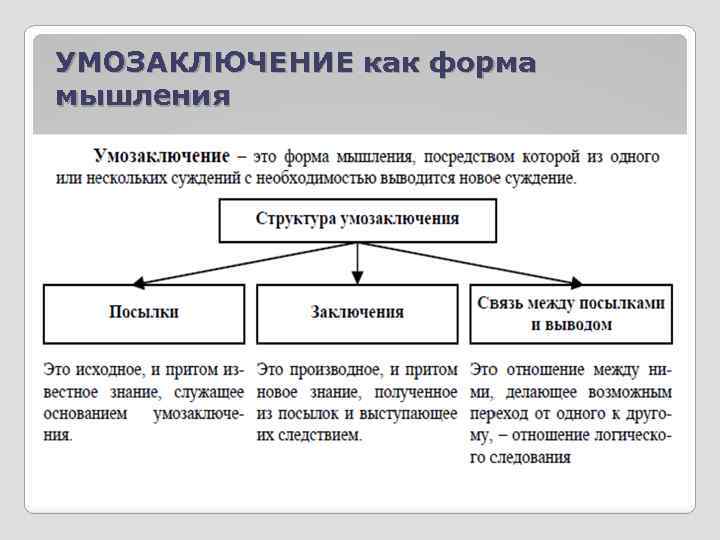 УМОЗАКЛЮЧЕНИЕ как форма мышления

Умозаключение – это форма мышления, посредством которой из одного или нескольких суждений с необходимостью выводится новое суждение.

Структура умозаключения

Посылки

Заключения

Связь между посылками и выводом

Это исходное, и притом известное знание, служащее основанием умозаключения.

Это производное, и притом новое знание, полученное из посылок и выступающее их следствием.

Это отношение между ними, делающее возможным переход от одного к другому, – отношение логического следования